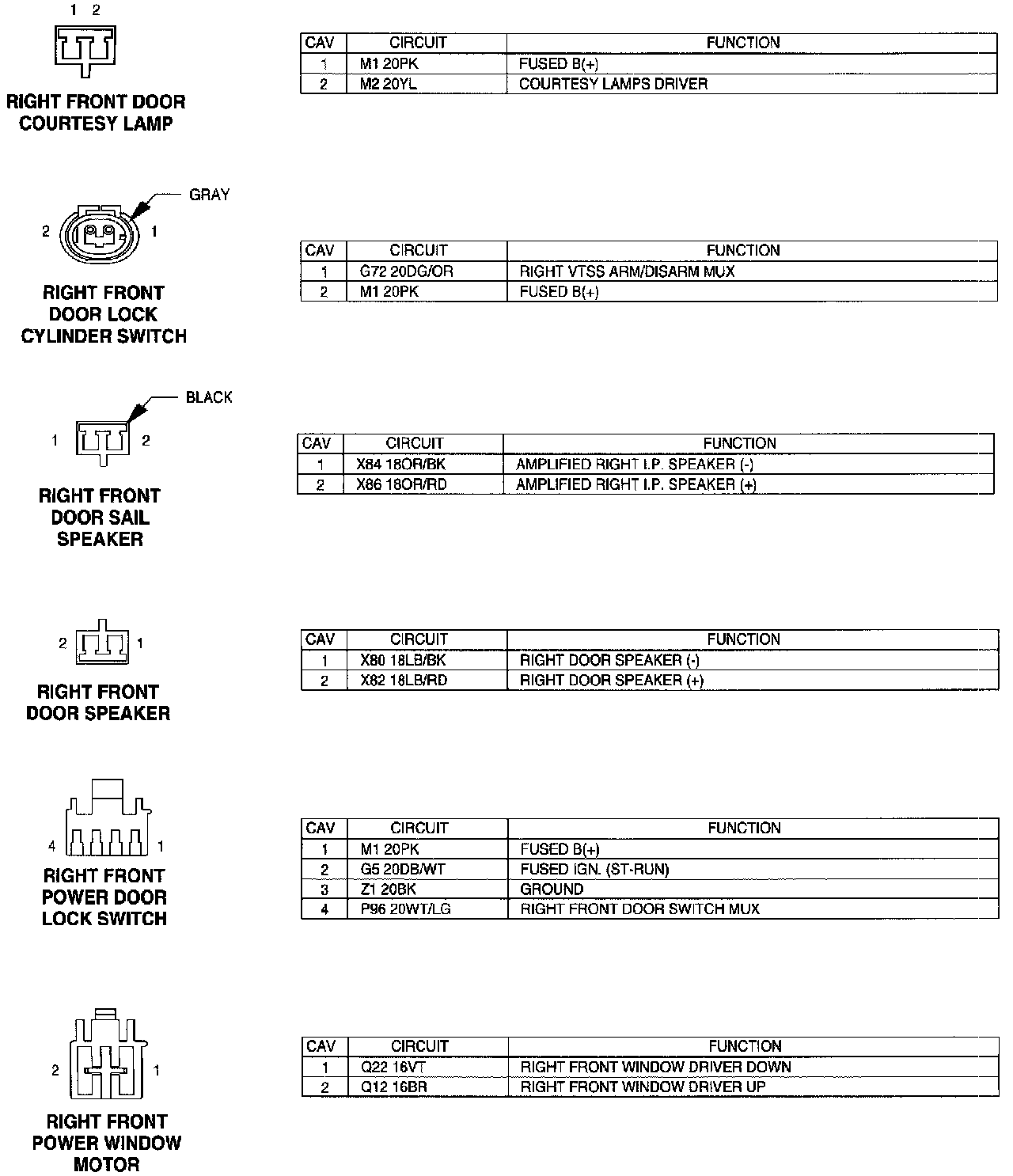 1 2

RIGHT FRONT DOOR COURTESY LAMP

| CAV | CIRCUIT | FUNCTION |
|---|---|---|
| 1 | M1 20PK | FUSED B(+) |
| 2 | M2 20YL | COURTESY LAMPS DRIVER |

GRAY
2 1

RIGHT FRONT DOOR LOCK CYLINDER SWITCH

| CAV | CIRCUIT | FUNCTION |
|---|---|---|
| 1 | G72 20DG/OR | RIGHT VTSS ARM/DISARM MUX |
| 2 | M1 20PK | FUSED B(+) |

BLACK
1 2

RIGHT FRONT DOOR SAIL SPEAKER

| CAV | CIRCUIT | FUNCTION |
|---|---|---|
| 1 | X84 18OR/BK | AMPLIFIED RIGHT I.P. SPEAKER (-) |
| 2 | X86 18OR/RD | AMPLIFIED RIGHT I.P. SPEAKER (+) |

2 1

RIGHT FRONT DOOR SPEAKER

| CAV | CIRCUIT | FUNCTION |
|---|---|---|
| 1 | X80 18LB/BK | RIGHT DOOR SPEAKER (-) |
| 2 | X82 18LB/RD | RIGHT DOOR SPEAKER (+) |

4 1

RIGHT FRONT POWER DOOR LOCK SWITCH

| CAV | CIRCUIT | FUNCTION |
|---|---|---|
| 1 | M1 20PK | FUSED B(+) |
| 2 | G5 20DB/WT | FUSED IGN. (ST-RUN) |
| 3 | Z1 20BK | GROUND |
| 4 | P96 20WT/LG | RIGHT FRONT DOOR SWITCH MUX |

2 1

RIGHT FRONT POWER WINDOW MOTOR

| CAV | CIRCUIT | FUNCTION |
|---|---|---|
| 1 | Q22 16VT | RIGHT FRONT WINDOW DRIVER DOWN |
| 2 | Q12 16BR | RIGHT FRONT WINDOW DRIVER UP |